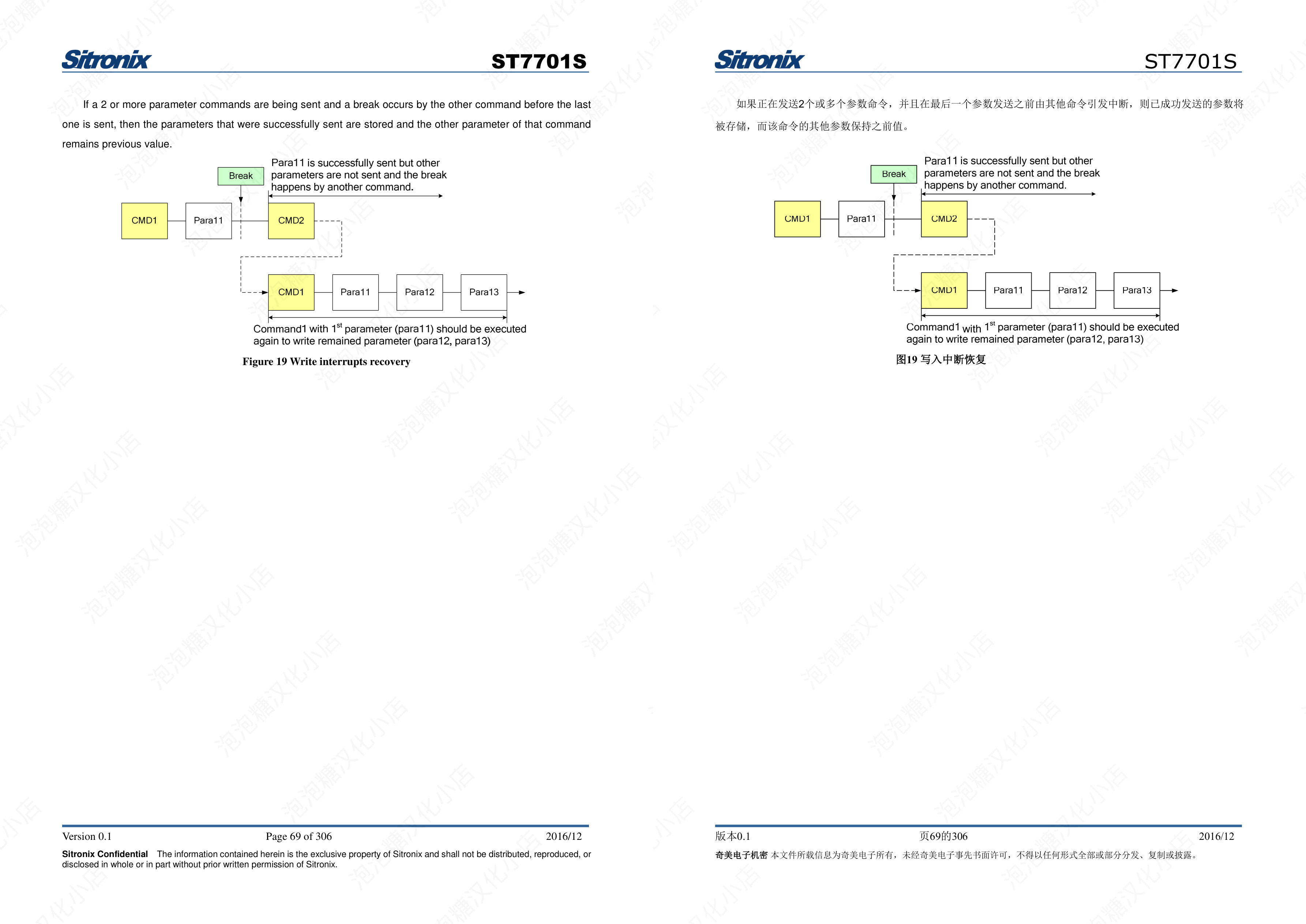 Sitronix ST7701S

If a 2 or more parameter commands are being sent and a break occurs by the other command before the last one is sent, then the parameters that were successfully sent are stored and the other parameter of that command remains previous value.

Break

Para11 is successfully sent but other parameters are not sent and the break happens by another command.

CMD1
Para11
CMD2

CMD1
Para11
Para12
Para13

Command1 with $1^{st}$ parameter (para11) should be executed again to write remained parameter (para12, para13)

Figure 19 Write interrupts recovery

Version 0.1 Page 69 of 306 2016/12

Sitronix Confidential The information contained herein is the exclusive property of Sitronix and shall not be distributed, reproduced, or disclosed in whole or in part without prior written permission of Sitronix.

Sitronix ST7701S

如果正在发送2个或多个参数命令，并且在最后一个参数发送之前由其他命令引发中断，则已成功发送的参数将被存储，而该命令的其他参数保持之前值。

Break

Para11 is successfully sent but other parameters are not sent and the break happens by another command.

CMD1
Para11
CMD2

CMD1
Para11
Para12
Para13

Command1 with $1^{st}$ parameter (para11) should be executed again to write remained parameter (para12, para13)

图19 写入中断恢复

版本0.1 页69的306 2016/12

奇美电子机密 本文件所载信息为奇美电子所有，未经奇美电子事先书面许可，不得以任何形式全部或部分分发、复制或披露。

泡泡糖汉化小店